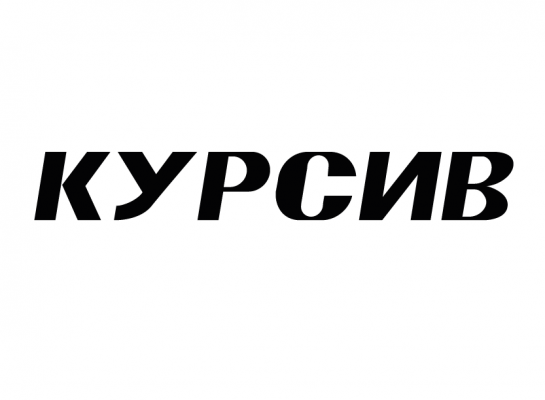 КУРСИВ